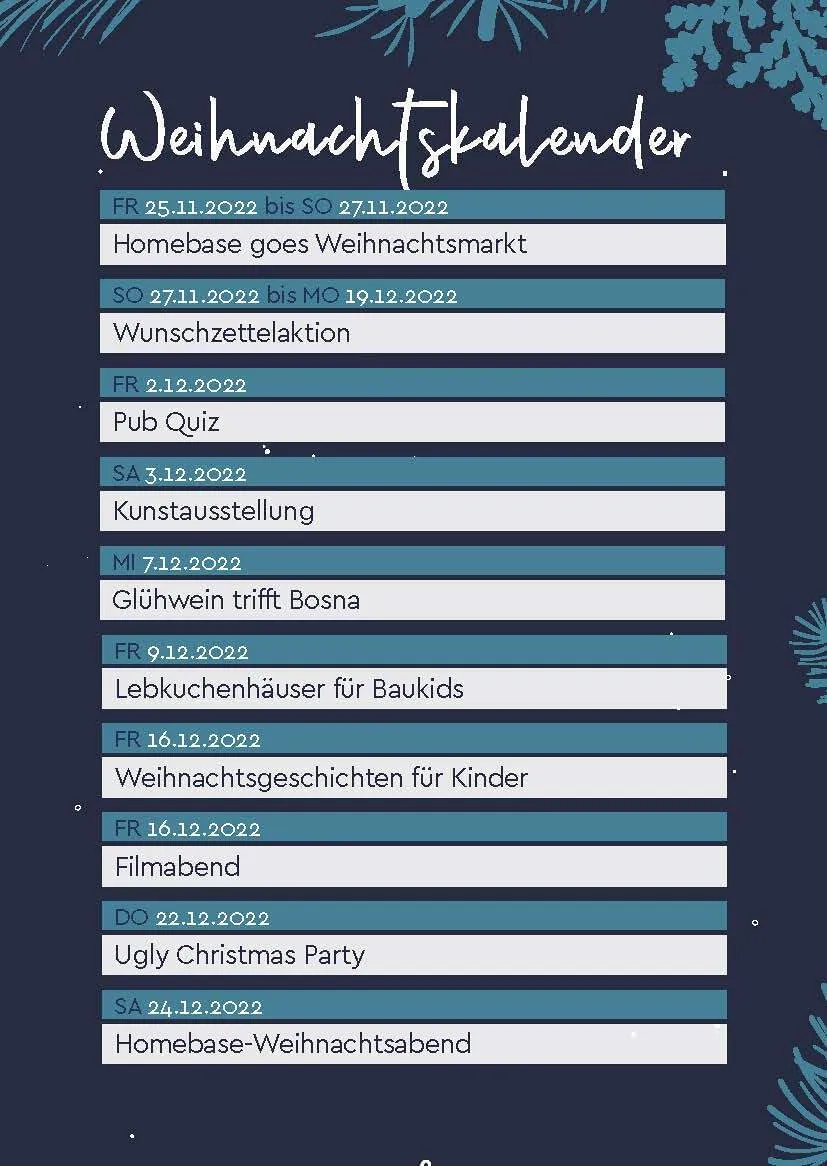 Weihnachtskalender

FR 25.11.2022 bis SO 27.11.2022
Homebase goes Weihnachtsmarkt

SO 27.11.2022 bis MO 19.12.2022
Wunschzettelaktion

FR 2.12.2022
Pub Quiz

SA 3.12.2022
Kunstausstellung

MI 7.12.2022
Glühwein trifft Bosna

FR 9.12.2022
Lebkuchenhäuser für Baukids

FR 16.12.2022
Weihnachtsgeschichten für Kinder

FR 16.12.2022
Filmabend

DO 22.12.2022
Ugly Christmas Party

SA 24.12.2022
Homebase-Weihnachtsabend